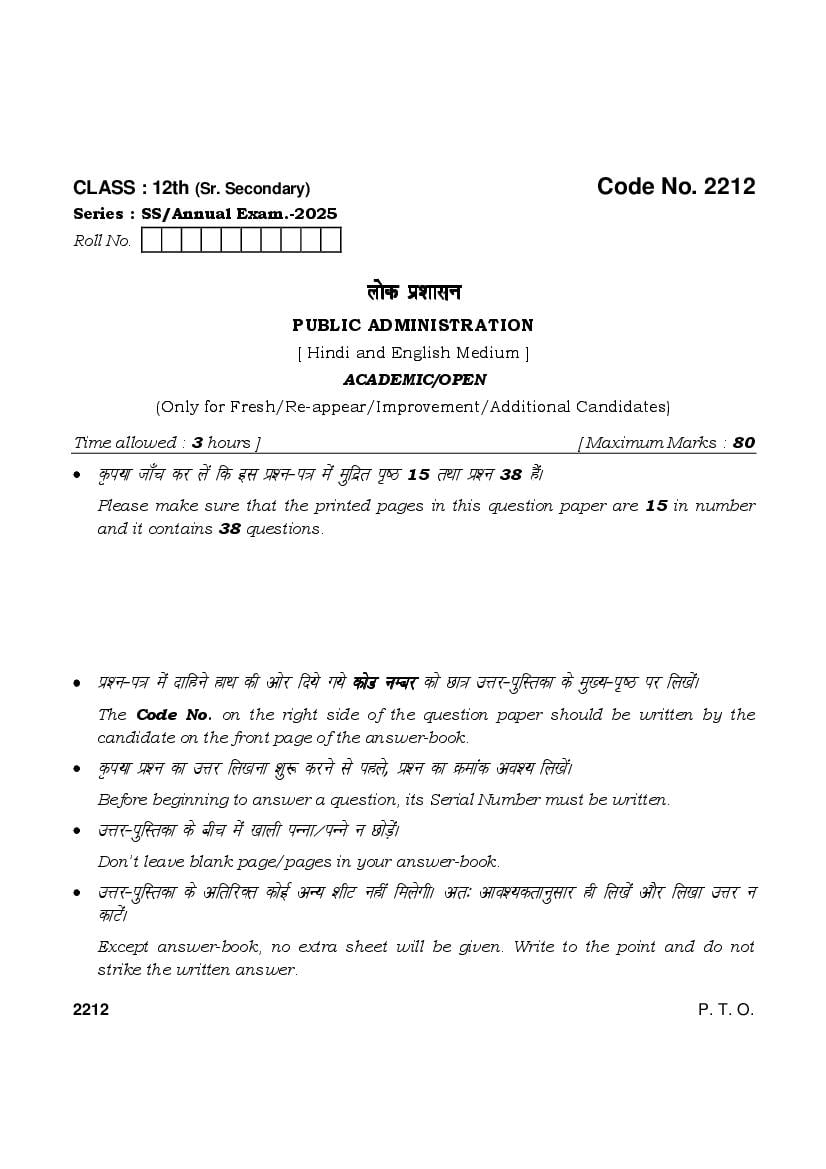 CLASS : 12th (Sr. Secondary)

Code No. 2212

Series : SS/Annual Exam.-2025

Roll No.

लोक प्रशासन

PUBLIC ADMINISTRATION

[ Hindi and English Medium ]

ACADEMIC/OPEN

(Only for Fresh/Re-appear/Improvement/Additional Candidates)

Time allowed : 3 hours ]

[ Maximum Marks : 80

• कृपया जाँच कर लें कि इस प्रश्न-पत्र में मुद्रित पृष्ठ 15 तथा प्रश्न 38 हैं।

Please make sure that the printed pages in this question paper are 15 in number and it contains 38 questions.

• प्रश्न-पत्र में दाहिने हाथ की ओर दिये गये कोड नम्बर को छात्र उत्तर-पुस्तिका के मुख्य-पृष्ठ पर लिखें।

The Code No. on the right side of the question paper should be written by the candidate on the front page of the answer-book.

• कृपया प्रश्न का उत्तर लिखना शुरू करने से पहले, प्रश्न का क्रमांक अवश्य लिखें।

Before beginning to answer a question, its Serial Number must be written.

• उत्तर-पुस्तिका के बीच में खाली पन्ना/पन्ने न छोड़ें।

Don't leave blank page/pages in your answer-book.

• उत्तर-पुस्तिका के अतिरिक्त कोई अन्य शीट नहीं मिलेगी। अतः आवश्यकतानुसार ही लिखें और लिखा उत्तर न काटें।

Except answer-book, no extra sheet will be given. Write to the point and do not strike the written answer.

2212

P. T. O.